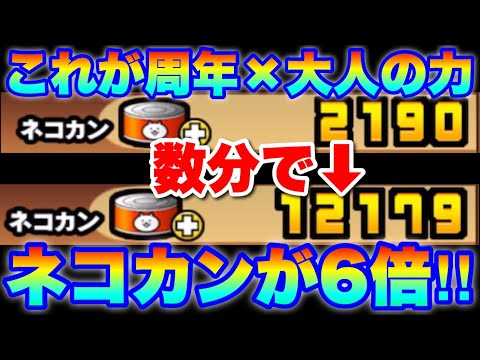 これが周年×大人の力

ネコカン 2190

数分で↓

ネコカン 12179

ネコカンが6倍!!